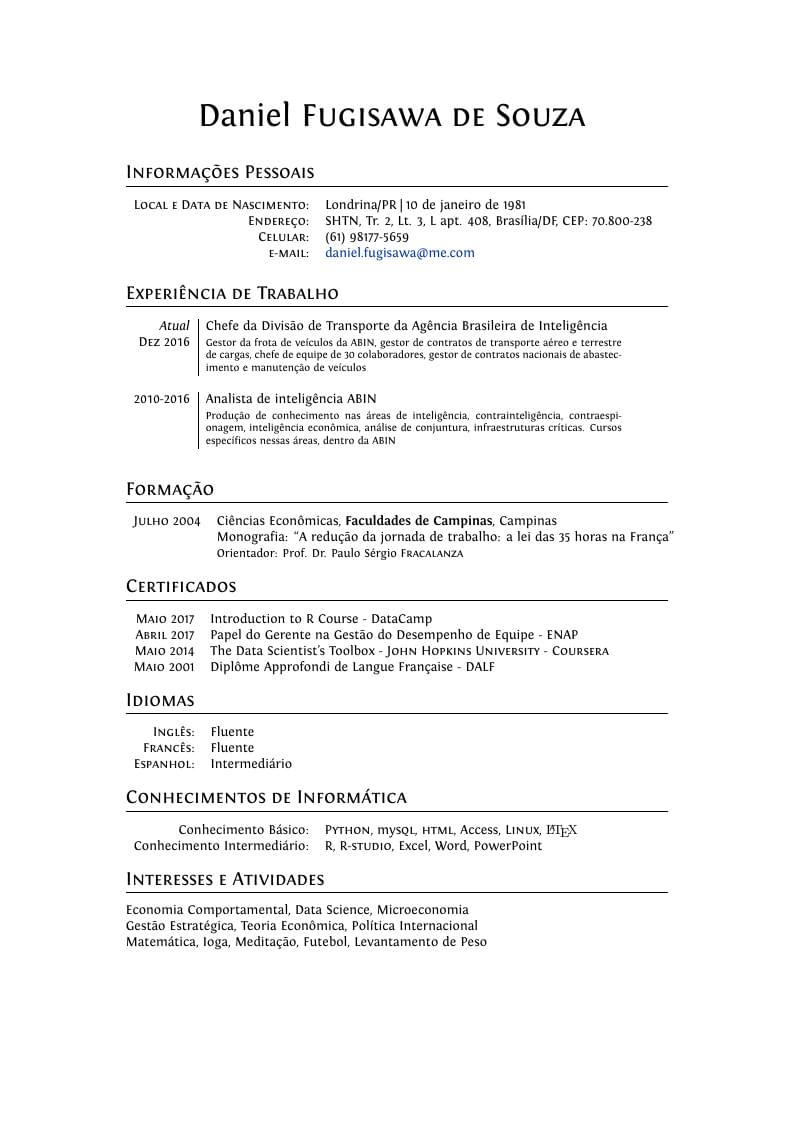 Daniel Fugisawa de Souza

Informações Pessoais

Local e Data de Nascimento: Londrina/PR | 10 de janeiro de 1981
Endereço: SHTN, Tr. 2, Lt. 3, L apt. 408, Brasília/DF, CEP: 70.800-238
Celular: (61) 98177-5659
e-mail: daniel.fugisawa@me.com

Experiência de Trabalho

Atual
Dez 2016
Chefe da Divisão de Transporte da Agência Brasileira de Inteligência
Gestor da frota de veículos da ABIN, gestor de contratos de transporte aéreo e terrestre de cargas, chefe de equipe de 30 colaboradores, gestor de contratos nacionais de abastecimento e manutenção de veículos

2010-2016 Analista de inteligência ABIN
Produção de conhecimento nas áreas de inteligência, contrainteligência, contraespionagem, inteligência econômica, análise de conjuntura, infraestruturas críticas. Cursos específicos nessas áreas, dentro da ABIN

Formação

Julho 2004 Ciências Econômicas, Faculdades de Campinas, Campinas
Monografia: "A redução da jornada de trabalho: a lei das 35 horas na França"
Orientador: Prof. Dr. Paulo Sérgio Fracalanza

Certificados

Maio 2017 Introduction to R Course - DataCamp
Abril 2017 Papel do Gerente na Gestão do Desempenho de Equipe - ENAP
Maio 2014 The Data Scientist's Toolbox - John Hopkins University - Coursera
Maio 2001 Diplôme Approfondi de Langue Française - DALF

Idiomas

Inglês: Fluente
Francês: Fluente
Espanhol: Intermediário

Conhecimentos de Informática

Conhecimento Básico: Python, mysql, html, Access, Linux, LaTeX
Conhecimento Intermediário: R, R-studio, Excel, Word, PowerPoint

Interesses e Atividades

Economia Comportamental, Data Science, Microeconomia
Gestão Estratégica, Teoria Econômica, Política Internacional
Matemática, Ioga, Meditação, Futebol, Levantamento de Peso